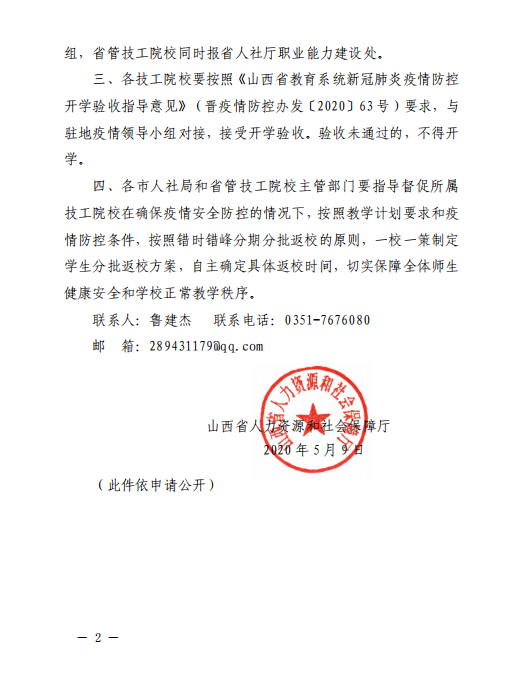 组，省管技工院校同时报省人社厅职业能力建设处。

三、各技工院校要按照《山西省教育系统新冠肺炎疫情防控开学验收指导意见》（晋疫情防控办发〔2020〕63号）要求，与驻地疫情领导小组对接，接受开学验收。验收未通过的，不得开学。

四、各市人社局和省管技工院校主管部门要指导督促所属技工院校在确保疫情安全防控的情况下，按照教学计划要求和疫情防控条件，按照错时错峰分期分批返校的原则，一校一策制定学生分批返校方案，自主确定具体返校时间，切实保障全体师生健康安全和学校正常教学秩序。

联系人：鲁建杰　　联系电话：0351-7676080

邮　箱：289431179@qq.com

山西省人力资源和社会保障厅

山西省人力资源和社会保障厅
2020年5月9日

（此件依申请公开）

— 2 —